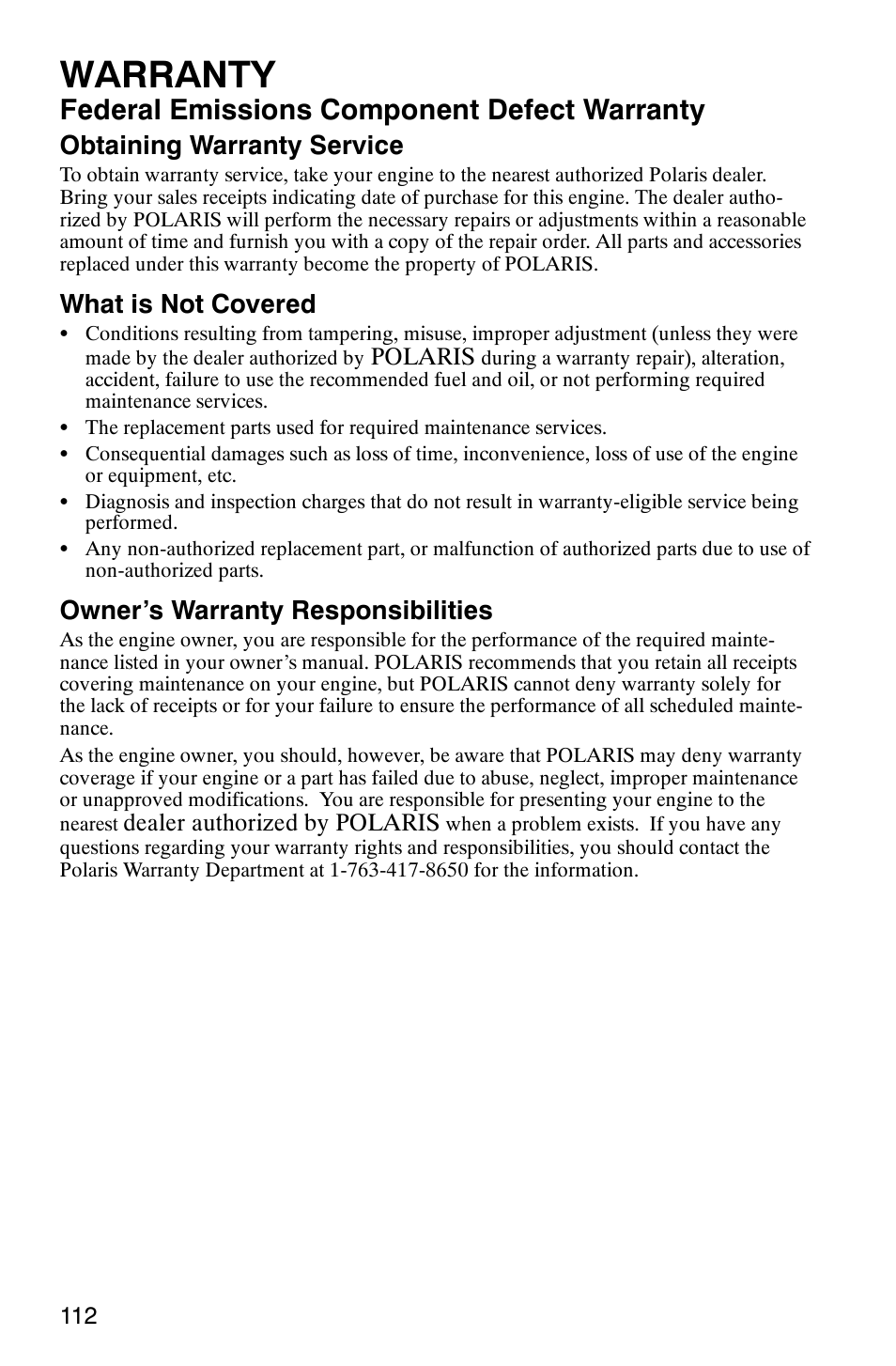 WARRANTY

Federal Emissions Component Defect Warranty

Obtaining Warranty Service

To obtain warranty service, take your engine to the nearest authorized Polaris dealer. Bring your sales receipts indicating date of purchase for this engine. The dealer authorized by POLARIS will perform the necessary repairs or adjustments within a reasonable amount of time and furnish you with a copy of the repair order. All parts and accessories replaced under this warranty become the property of POLARIS.

What is Not Covered

• Conditions resulting from tampering, misuse, improper adjustment (unless they were made by the dealer authorized by POLARIS during a warranty repair), alteration, accident, failure to use the recommended fuel and oil, or not performing required maintenance services.
• The replacement parts used for required maintenance services.
• Consequential damages such as loss of time, inconvenience, loss of use of the engine or equipment, etc.
• Diagnosis and inspection charges that do not result in warranty-eligible service being performed.
• Any non-authorized replacement part, or malfunction of authorized parts due to use of non-authorized parts.

Owner's Warranty Responsibilities

As the engine owner, you are responsible for the performance of the required maintenance listed in your owner's manual. POLARIS recommends that you retain all receipts covering maintenance on your engine, but POLARIS cannot deny warranty solely for the lack of receipts or for your failure to ensure the performance of all scheduled maintenance.

As the engine owner, you should, however, be aware that POLARIS may deny warranty coverage if your engine or a part has failed due to abuse, neglect, improper maintenance or unapproved modifications. You are responsible for presenting your engine to the nearest dealer authorized by POLARIS when a problem exists. If you have any questions regarding your warranty rights and responsibilities, you should contact the Polaris Warranty Department at 1-763-417-8650 for the information.

112